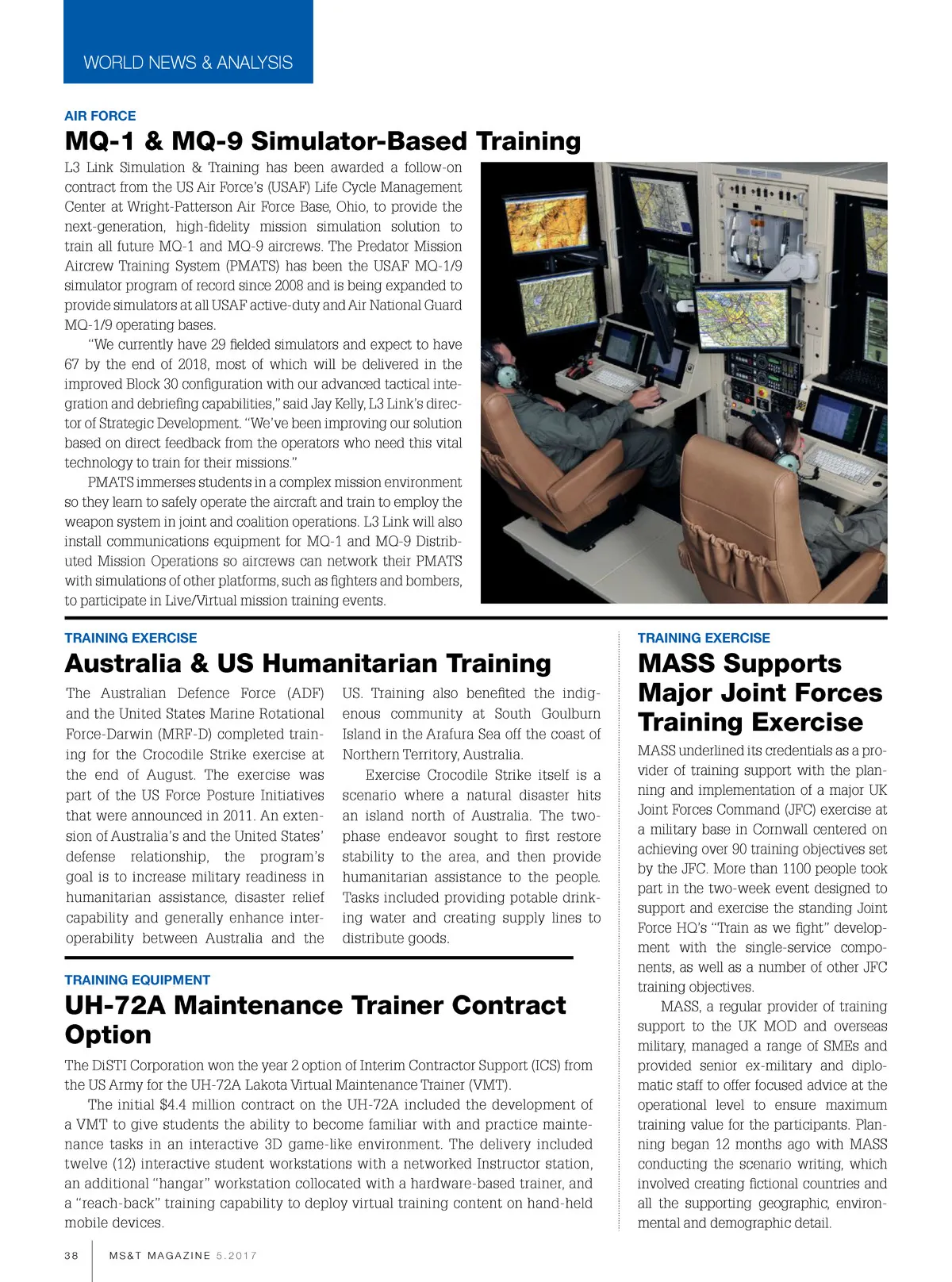 WORLD NEWS & ANALYSIS

AIR FORCE

MQ-1 & MQ-9 Simulator-Based Training

L3 Link Simulation & Training has been awarded a follow-on contract from the US Air Force's (USAF) Life Cycle Management Center at Wright-Patterson Air Force Base, Ohio, to provide the next-generation, high-fidelity mission simulation solution to train all future MQ-1 and MQ-9 aircrews. The Predator Mission Aircrew Training System (PMATS) has been the USAF MQ-1/9 simulator program of record since 2008 and is being expanded to provide simulators at all USAF active-duty and Air National Guard MQ-1/9 operating bases.

"We currently have 29 fielded simulators and expect to have 67 by the end of 2018, most of which will be delivered in the improved Block 30 configuration with our advanced tactical integration and debriefing capabilities," said Jay Kelly, L3 Link's director of Strategic Development. "We've been improving our solution based on direct feedback from the operators who need this vital technology to train for their missions."

PMATS immerses students in a complex mission environment so they learn to safely operate the aircraft and train to employ the weapon system in joint and coalition operations. L3 Link will also install communications equipment for MQ-1 and MQ-9 Distributed Mission Operations so aircrews can network their PMATS with simulations of other platforms, such as fighters and bombers, to participate in Live/Virtual mission training events.

TRAINING EXERCISE

Australia & US Humanitarian Training

The Australian Defence Force (ADF) and the United States Marine Rotational Force-Darwin (MRF-D) completed training for the Crocodile Strike exercise at the end of August. The exercise was part of the US Force Posture Initiatives that were announced in 2011. An extension of Australia's and the United States' defense relationship, the program's goal is to increase military readiness in humanitarian assistance, disaster relief capability and generally enhance interoperability between Australia and the US. Training also benefited the indigenous community at South Goulburn Island in the Arafura Sea off the coast of Northern Territory, Australia.

Exercise Crocodile Strike itself is a scenario where a natural disaster hits an island north of Australia. The two-phase endeavor sought to first restore stability to the area, and then provide humanitarian assistance to the people. Tasks included providing potable drinking water and creating supply lines to distribute goods.

TRAINING EQUIPMENT

UH-72A Maintenance Trainer Contract Option

The DiSTI Corporation won the year 2 option of Interim Contractor Support (ICS) from the US Army for the UH-72A Lakota Virtual Maintenance Trainer (VMT).

The initial $4.4 million contract on the UH-72A included the development of a VMT to give students the ability to become familiar with and practice maintenance tasks in an interactive 3D game-like environment. The delivery included twelve (12) interactive student workstations with a networked Instructor station, an additional "hangar" workstation collocated with a hardware-based trainer, and a "reach-back" training capability to deploy virtual training content on hand-held mobile devices.

TRAINING EXERCISE

MASS Supports Major Joint Forces Training Exercise

MASS underlined its credentials as a provider of training support with the planning and implementation of a major UK Joint Forces Command (JFC) exercise at a military base in Cornwall centered on achieving over 90 training objectives set by the JFC. More than 1100 people took part in the two-week event designed to support and exercise the standing Joint Force HQ's "Train as we fight" development with the single-service components, as well as a number of other JFC training objectives.

MASS, a regular provider of training support to the UK MOD and overseas military, managed a range of SMEs and provided senior ex-military and diplomatic staff to offer focused advice at the operational level to ensure maximum training value for the participants. Planning began 12 months ago with MASS conducting the scenario writing, which involved creating fictional countries and all the supporting geographic, environmental and demographic detail.

38 MS&T MAGAZINE 5.2017